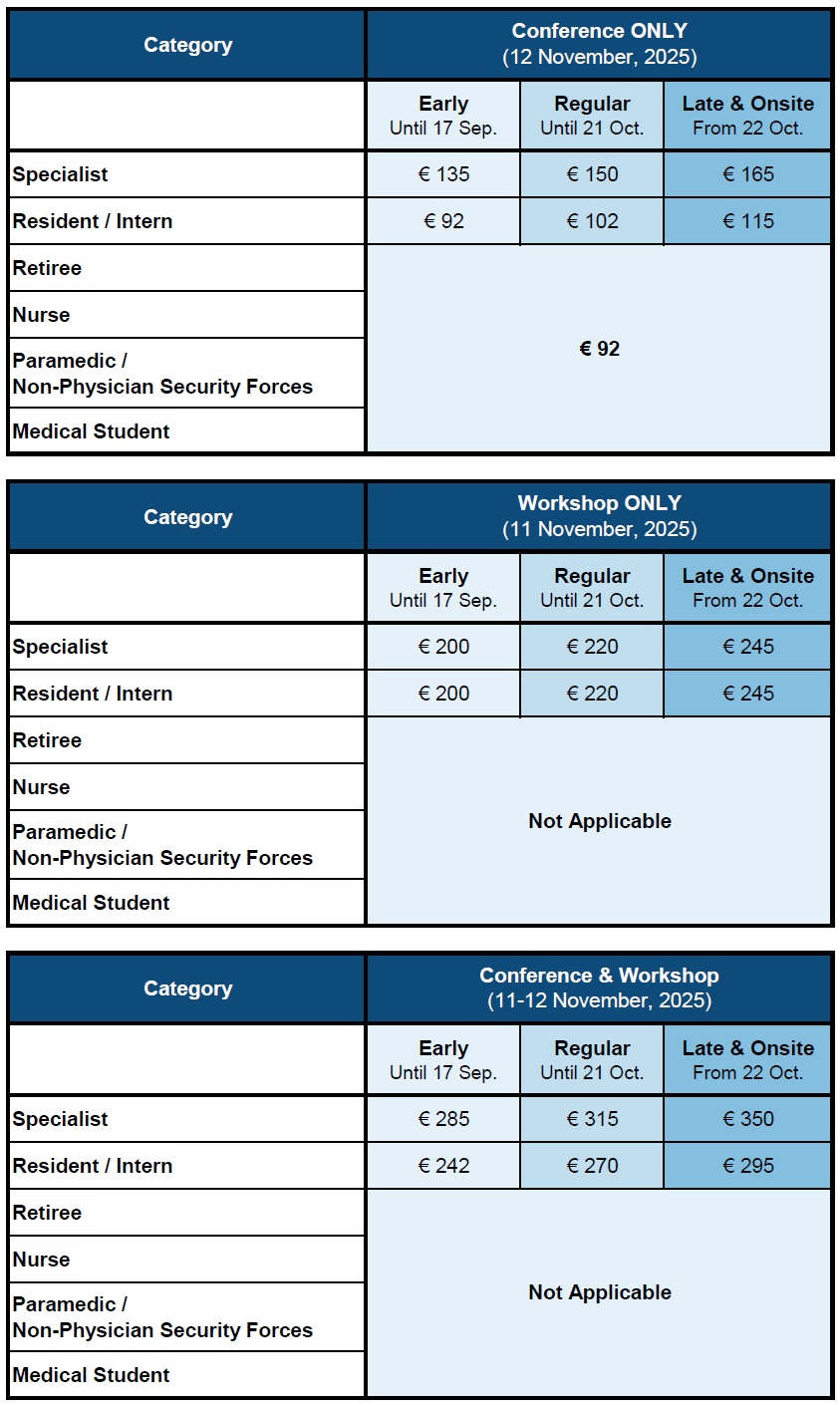 | Category | Conference ONLY (12 November, 2025) | | |
|---|---|---|---|
| | Early Until 17 Sep. | Regular Until 21 Oct. | Late & Onsite From 22 Oct. |
| Specialist | € 135 | € 150 | € 165 |
| Resident / Intern | € 92 | € 102 | € 115 |
| Retiree | € 92 | | |
| Nurse | | | |
| Paramedic / Non-Physician Security Forces | | | |
| Medical Student | | | |

| Category | Workshop ONLY (11 November, 2025) | | |
|---|---|---|---|
| | Early Until 17 Sep. | Regular Until 21 Oct. | Late & Onsite From 22 Oct. |
| Specialist | € 200 | € 220 | € 245 |
| Resident / Intern | € 200 | € 220 | € 245 |
| Retiree | Not Applicable | | |
| Nurse | | | |
| Paramedic / Non-Physician Security Forces | | | |
| Medical Student | | | |

| Category | Conference & Workshop (11-12 November, 2025) | | |
|---|---|---|---|
| | Early Until 17 Sep. | Regular Until 21 Oct. | Late & Onsite From 22 Oct. |
| Specialist | € 285 | € 315 | € 350 |
| Resident / Intern | € 242 | € 270 | € 295 |
| Retiree | Not Applicable | | |
| Nurse | | | |
| Paramedic / Non-Physician Security Forces | | | |
| Medical Student | | | |